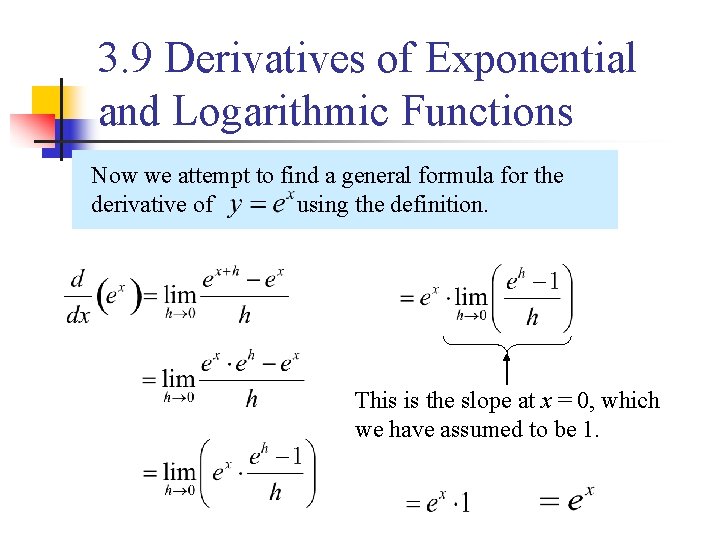 3.9 Derivatives of Exponential and Logarithmic Functions

Now we attempt to find a general formula for the derivative of $y = e^x$ using the definition.

$\frac{d}{dx}\left(e^x\right) = \lim_{h \to 0} \frac{e^{x+h} - e^x}{h}$

$= \lim_{h \to 0} \frac{e^x \cdot e^h - e^x}{h}$

$= \lim_{h \to 0} \left( e^x \cdot \frac{e^h - 1}{h} \right)$

$= e^x \cdot \lim_{h \to 0} \left( \frac{e^h - 1}{h} \right)$

This is the slope at $x = 0$, which we have assumed to be 1.

$= e^x \cdot 1$

$= e^x$